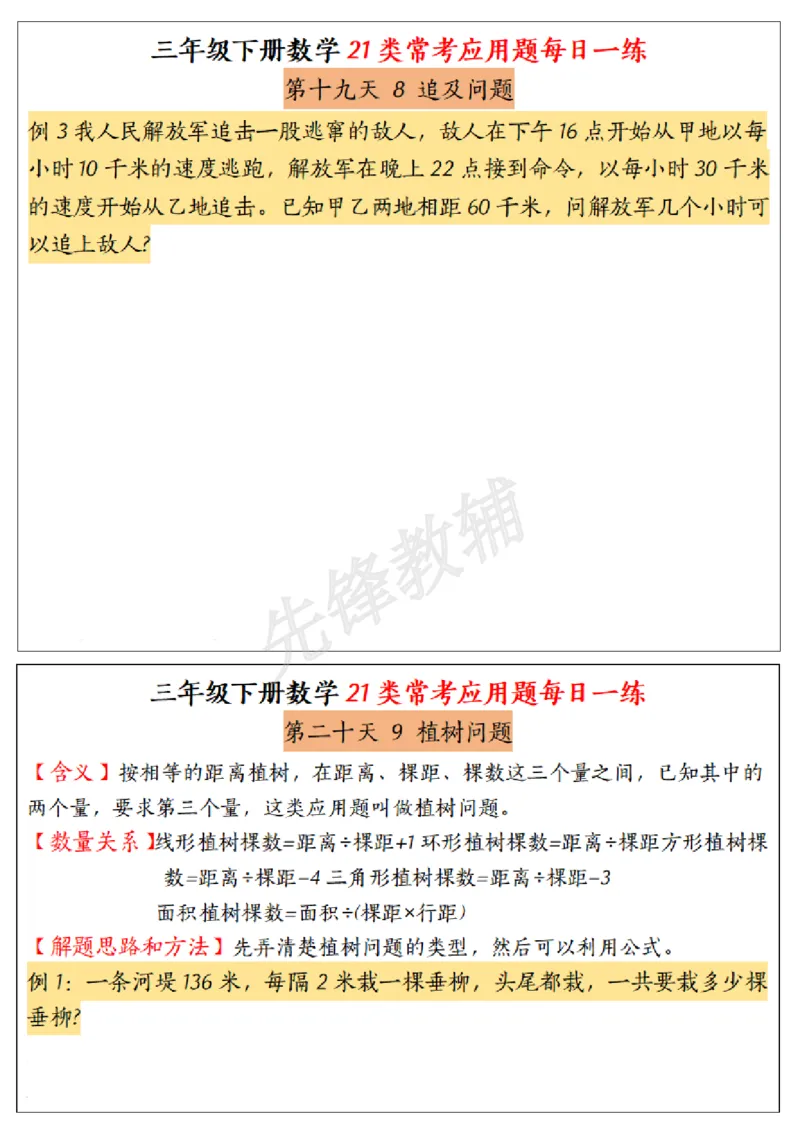 三年级下册数学21类常考应用题每日一练

第十九天 8 追及问题

例3我人民解放军追击一股逃窜的敌人，敌人在下午16点开始从甲地以每小时10千米的速度逃跑，解放军在晚上22点接到命令，以每小时30千米的速度开始从乙地追击。已知甲乙两地相距60千米，问解放军几个小时可以追上敌人?

三年级下册数学21类常考应用题每日一练

第二十天 9 植树问题

【含义】按相等的距离植树，在距离、棵距、棵数这三个量之间，已知其中的两个量，要求第三个量，这类应用题叫做植树问题。

【数量关系】线形植树棵数=距离÷棵距+1 环形植树棵数=距离÷棵距方形植树棵数=距离÷棵距-4 三角形植树棵数=距离÷棵距-3

面积植树棵数=面积÷(棵距×行距)

【解题思路和方法】先弄清楚植树问题的类型，然后可以利用公式。

例1：一条河堤136米，每隔2米栽一棵垂柳，头尾都栽，一共要栽多少棵垂柳?

先锋教辅